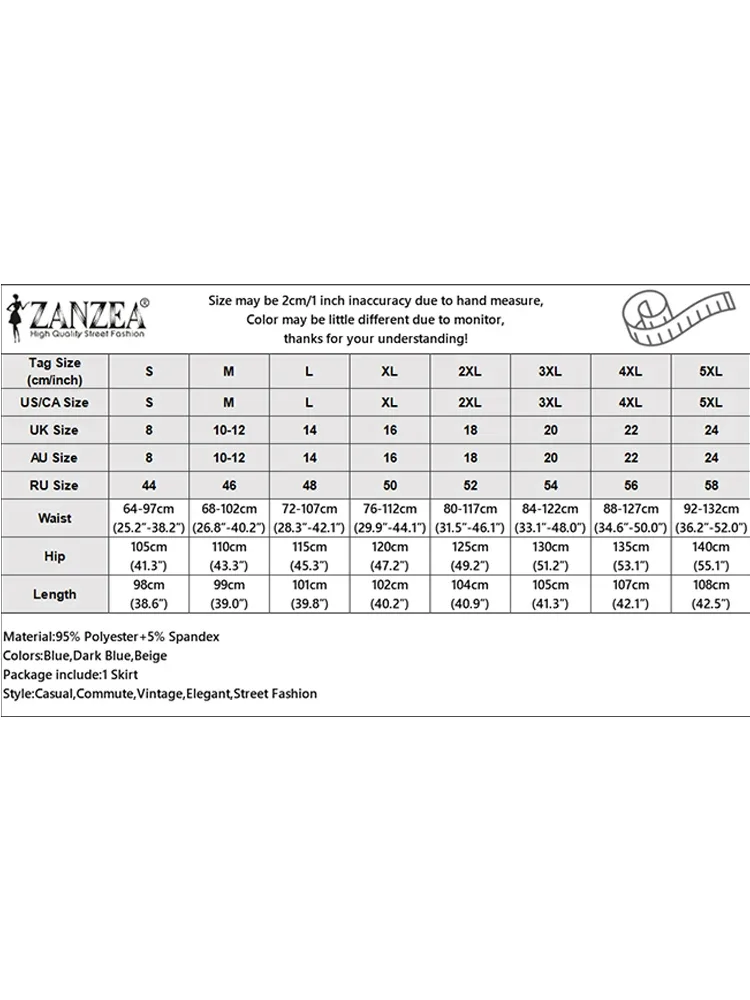 ZANZEA®
High Quality Street Fashion

Size may be 2cm/1 inch inaccuracy due to hand measure,
Color may be little different due to monitor,
thanks for your understanding!

| Tag Size (cm/inch) | S | M | L | XL | 2XL | 3XL | 4XL | 5XL |
|---|---|---|---|---|---|---|---|---|
| US/CA Size | S | M | L | XL | 2XL | 3XL | 4XL | 5XL |
| UK Size | 8 | 10-12 | 14 | 16 | 18 | 20 | 22 | 24 |
| AU Size | 8 | 10-12 | 14 | 16 | 18 | 20 | 22 | 24 |
| RU Size | 44 | 46 | 48 | 50 | 52 | 54 | 56 | 58 |
| Waist | 64-97cm (25.2"-38.2") | 68-102cm (26.8"-40.2") | 72-107cm (28.3"-42.1") | 76-112cm (29.9"-44.1") | 80-117cm (31.5"-46.1") | 84-122cm (33.1"-48.0") | 88-127cm (34.6"-50.0") | 92-132cm (36.2"-52.0") |
| Hip | 105cm (41.3") | 110cm (43.3") | 115cm (45.3") | 120cm (47.2") | 125cm (49.2") | 130cm (51.2") | 135cm (53.1") | 140cm (55.1") |
| Length | 98cm (38.6") | 99cm (39.0") | 101cm (39.8") | 102cm (40.2") | 104cm (40.9") | 105cm (41.3") | 107cm (42.1") | 108cm (42.5") |

Material:95% Polyester+5% Spandex
Colors:Blue,Dark Blue,Beige
Package include:1 Skirt
Style:Casual,Commute,Vintage,Elegant,Street Fashion